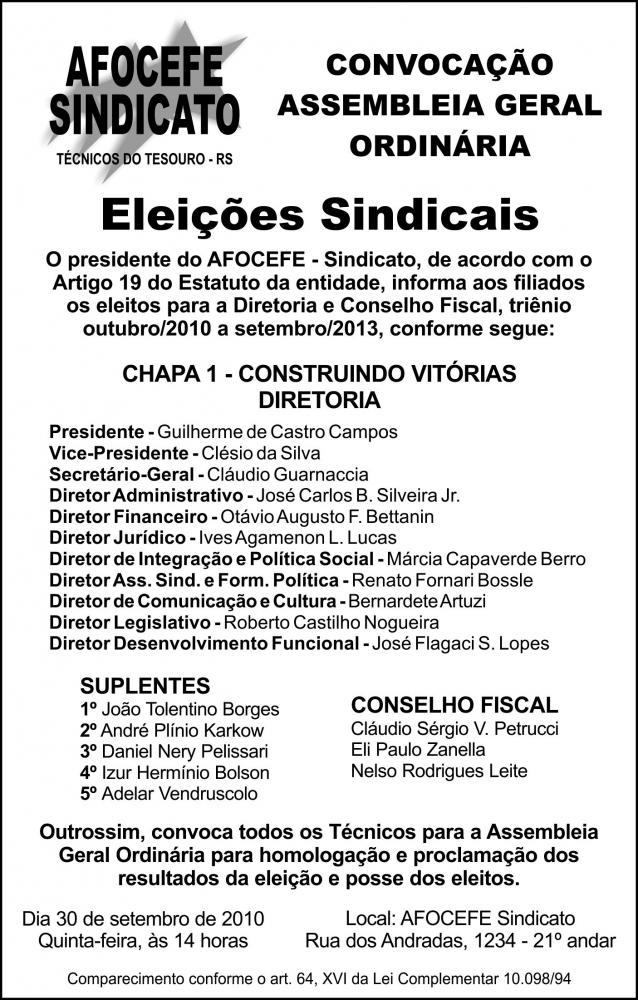 AFOCEFE SINDICATO
TÉCNICOS DO TESOURO - RS

CONVOCAÇÃO
ASSEMBLEIA GERAL
ORDINÁRIA

Eleições Sindicais

O presidente do AFOCEFE - Sindicato, de acordo com o Artigo 19 do Estatuto da entidade, informa aos filiados os eleitos para a Diretoria e Conselho Fiscal, triênio outubro/2010 a setembro/2013, conforme segue:

CHAPA 1 - CONSTRUINDO VITÓRIAS
DIRETORIA

Presidente - Guilherme de Castro Campos
Vice-Presidente - Clésio da Silva
Secretário-Geral - Cláudio Guarnaccia
Diretor Administrativo - José Carlos B. Silveira Jr.
Diretor Financeiro - Otávio Augusto F. Bettanin
Diretor Jurídico - Ives Agamenon L. Lucas
Diretor de Integração e Política Social - Márcia Capaverde Berro
Diretor Ass. Sind. e Form. Política - Renato Fornari Bossle
Diretor de Comunicação e Cultura - Bernardete Artuzi
Diretor Legislativo - Roberto Castilho Nogueira
Diretor Desenvolvimento Funcional - José Flagaci S. Lopes

SUPLENTES
1º João Tolentino Borges
2º André Plínio Karkow
3º Daniel Nery Pelissari
4º Izur Hermínio Bolson
5º Adelar Vendruscolo

CONSELHO FISCAL
Cláudio Sérgio V. Petrucci
Eli Paulo Zanella
Nelso Rodrigues Leite

Outrossim, convoca todos os Técnicos para a Assembleia Geral Ordinária para homologação e proclamação dos resultados da eleição e posse dos eleitos.

Dia 30 de setembro de 2010
Quinta-feira, às 14 horas

Local: AFOCEFE Sindicato
Rua dos Andradas, 1234 - 21º andar

Comparecimento conforme o art. 64, XVI da Lei Complementar 10.098/94